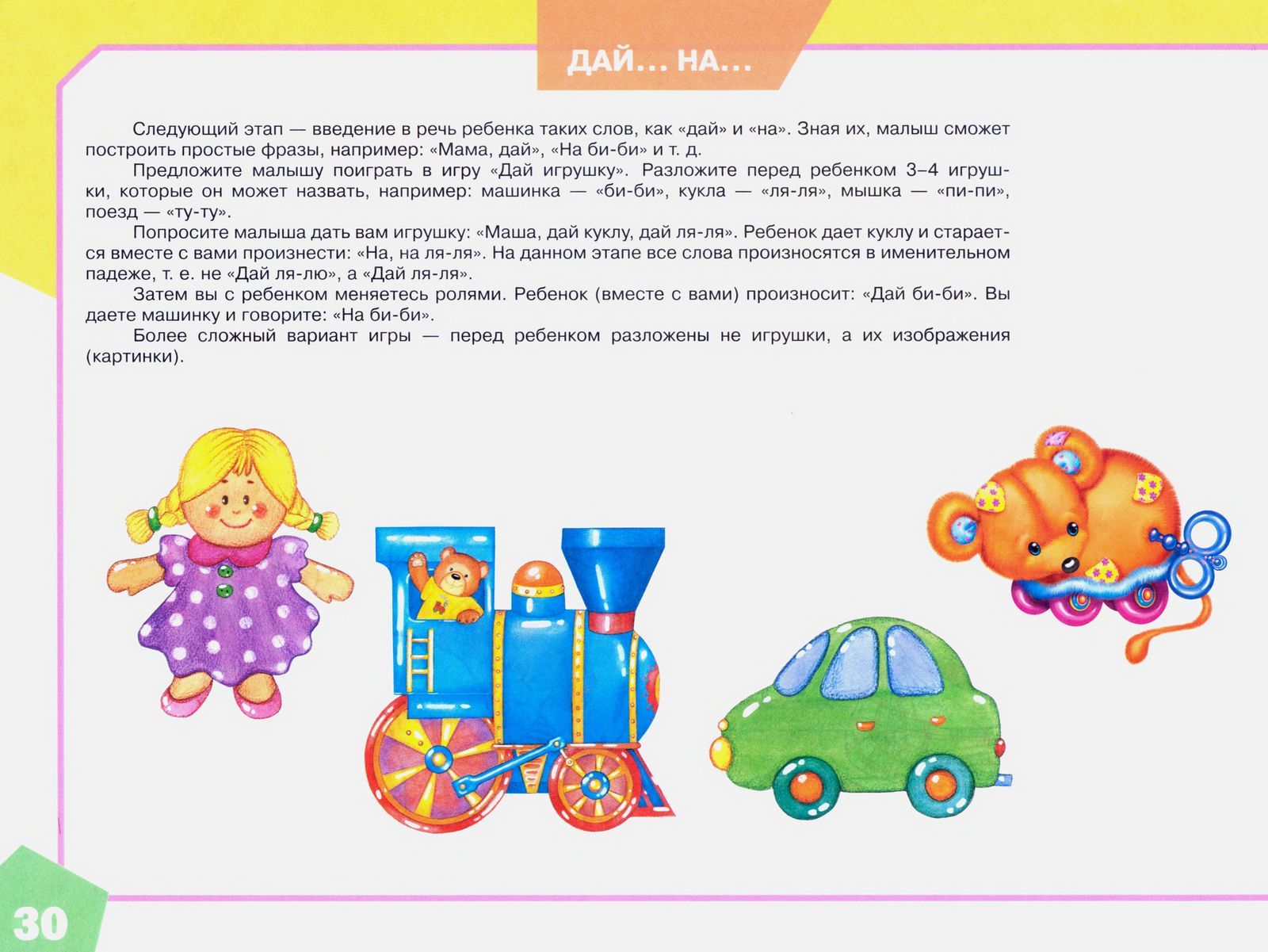 ДАЙ... НА...

Следующий этап — введение в речь ребенка таких слов, как «дай» и «на». Зная их, малыш сможет построить простые фразы, например: «Мама, дай», «На би-би» и т. д.

Предложите малышу поиграть в игру «Дай игрушку». Разложите перед ребенком 3–4 игрушки, которые он может назвать, например: машинка — «би-би», кукла — «ля-ля», мышка — «пи-пи», поезд — «ту-ту».

Попросите малыша дать вам игрушку: «Маша, дай куклу, дай ля-ля». Ребенок дает куклу и старается вместе с вами произнести: «На, на ля-ля». На данном этапе все слова произносятся в именительном падеже, т. е. не «Дай ля-лю», а «Дай ля-ля».

Затем вы с ребенком меняетесь ролями. Ребенок (вместе с вами) произносит: «Дай би-би». Вы даете машинку и говорите: «На би-би».

Более сложный вариант игры — перед ребенком разложены не игрушки, а их изображения (картинки).

30